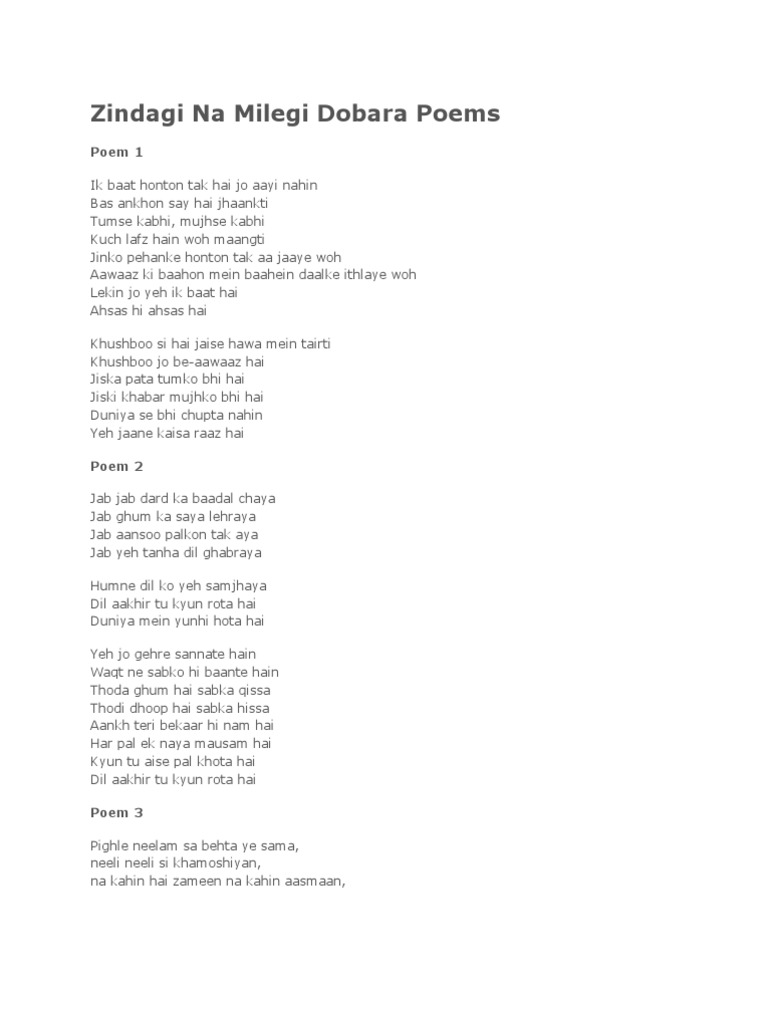 Zindagi Na Milegi Dobara Poems

Poem 1

Ik baat honton tak hai jo aayi nahin
Bas ankhon say hai jhaankti
Tumse kabhi, mujhse kabhi
Kuch lafz hain woh maangti
Jinko pehanke honton tak aa jaaye woh
Aawaaz ki baahon mein baahein daalke ithlaye woh
Lekin jo yeh ik baat hai
Ahsas hi ahsas hai

Khushboo si hai jaise hawa mein tairti
Khushboo jo be-aawaaz hai
Jiska pata tumko bhi hai
Jiski khabar mujhko bhi hai
Duniya se bhi chupta nahin
Yeh jaane kaisa raaz hai

Poem 2

Jab jab dard ka baadal chaya
Jab ghum ka saya lehraya
Jab aansoo palkon tak aya
Jab yeh tanha dil ghabraya

Humne dil ko yeh samjhaya
Dil aakhir tu kyun rota hai
Duniya mein yunhi hota hai

Yeh jo gehre sannate hain
Waqt ne sabko hi baante hain
Thoda ghum hai sabka qissa
Thodi dhoop hai sabka hissa
Aankh teri bekaar hi nam hai
Har pal ek naya mausam hai
Kyun tu aise pal khota hai
Dil aakhir tu kyun rota hai

Poem 3

Pighle neelam sa behta ye sama,
neeli neeli si khamoshiyan,
na kahin hai zameen na kahin aasmaan,